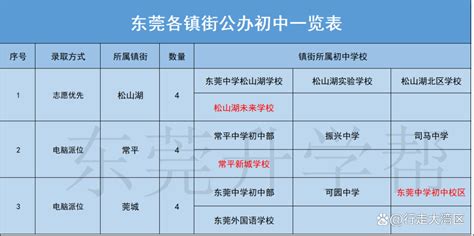 东莞各镇街公办初中一览表

| 序号 | 录取方式 | 所属镇街 | 数量 | 镇街所属初中学校 | | |
|---|---|---|---|---|---|---|
| 1 | 志愿优先 | 松山湖 | 4 | 东莞中学松山湖学校 | 松山湖实验学校 | 松山湖北区学校 |
| | | | | 松山湖未来学校 | | |
| 2 | 电脑派位 | 常平 | 4 | 常平中学初中部 | 振兴中学 | 司马中学 |
| | | | | 常平新城学校 | | |
| 3 | 电脑派位 | 莞城 | 4 | 东莞中学初中部 | 可园中学 | 东莞中学初中校区 |
| | | | | 东莞外国语学校 | | |

东莞升学帮

@行走大湾区